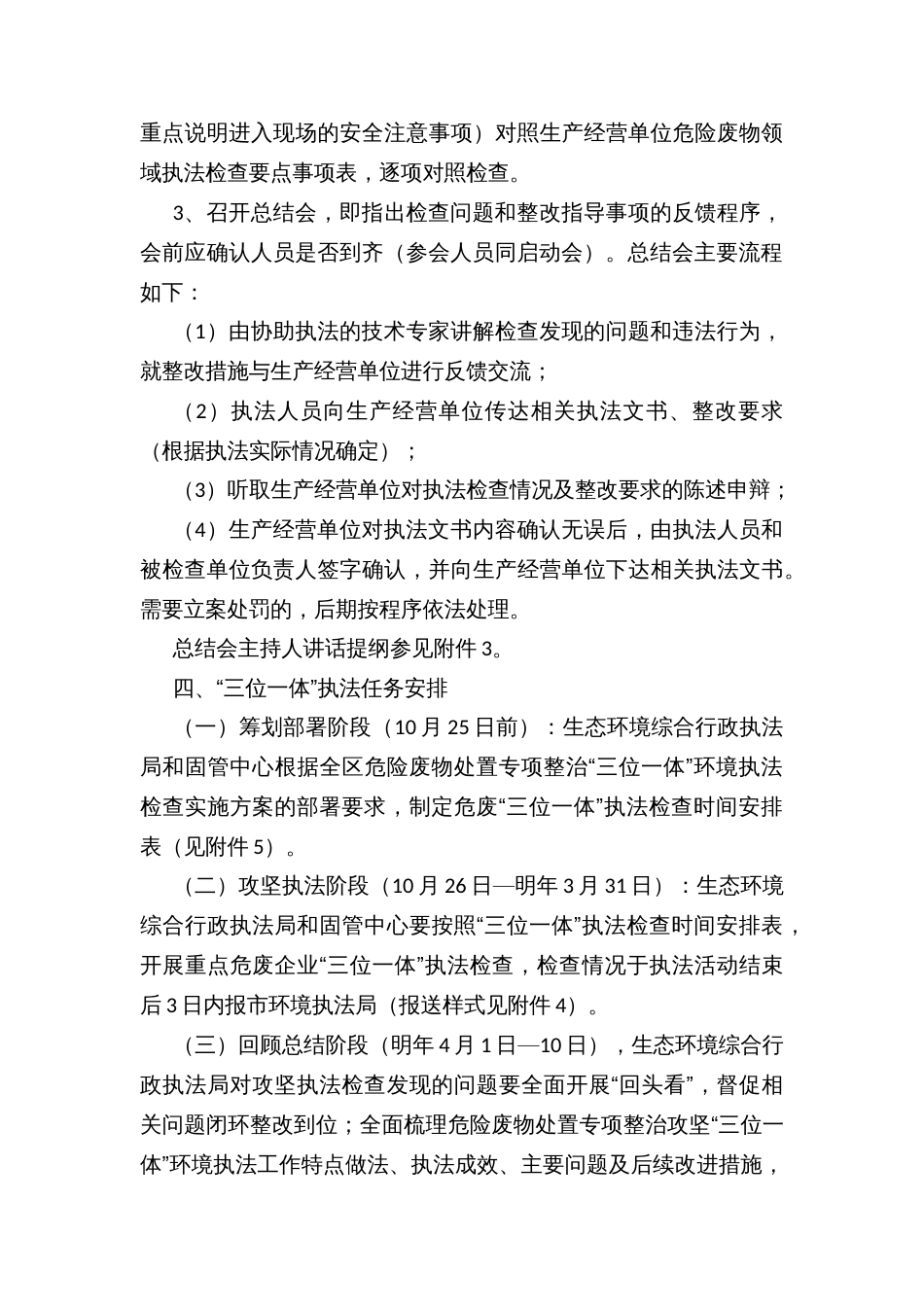 重点说明进入现场的安全注意事项）对照生产经营单位危险废物领域执法检查要点事项表，逐项对照检查。

3、召开总结会，即指出检查问题和整改指导事项的反馈程序，会前应确认人员是否到齐（参会人员同启动会）。总结会主要流程如下：

（1）由协助执法的技术专家讲解检查发现的问题和违法行为，就整改措施与生产经营单位进行反馈交流；

（2）执法人员向生产经营单位传达相关执法文书、整改要求（根据执法实际情况确定）；

（3）听取生产经营单位对执法检查情况及整改要求的陈述申辩；

（4）生产经营单位对执法文书内容确认无误后，由执法人员和被检查单位负责人签字确认，并向生产经营单位下达相关执法文书。需要立案处罚的，后期按程序依法处理。

总结会主持人讲话提纲参见附件 3。

四、“三位一体”执法任务安排

（一）筹划部署阶段（10 月 25 日前）：生态环境综合行政执法局和固管中心根据全区危险废物处置专项整治“三位一体”环境执法检查实施方案的部署要求，制定危废“三位一体”执法检查时间安排表（见附件 5）。

（二）攻坚执法阶段（10 月 26 日—明年 3 月 31 日）：生态环境综合行政执法局和固管中心要按照“三位一体”执法检查时间安排表，开展重点危废企业“三位一体”执法检查，检查情况于执法活动结束后 3 日内报市环境执法局（报送样式见附件 4）。

（三）回顾总结阶段（明年 4 月 1 日—10 日），生态环境综合行政执法局对攻坚执法检查发现的问题要全面开展“回头看”，督促相关问题闭环整改到位；全面梳理危险废物处置专项整治攻坚“三位一体”环境执法工作特点做法、执法成效、主要问题及后续改进措施，